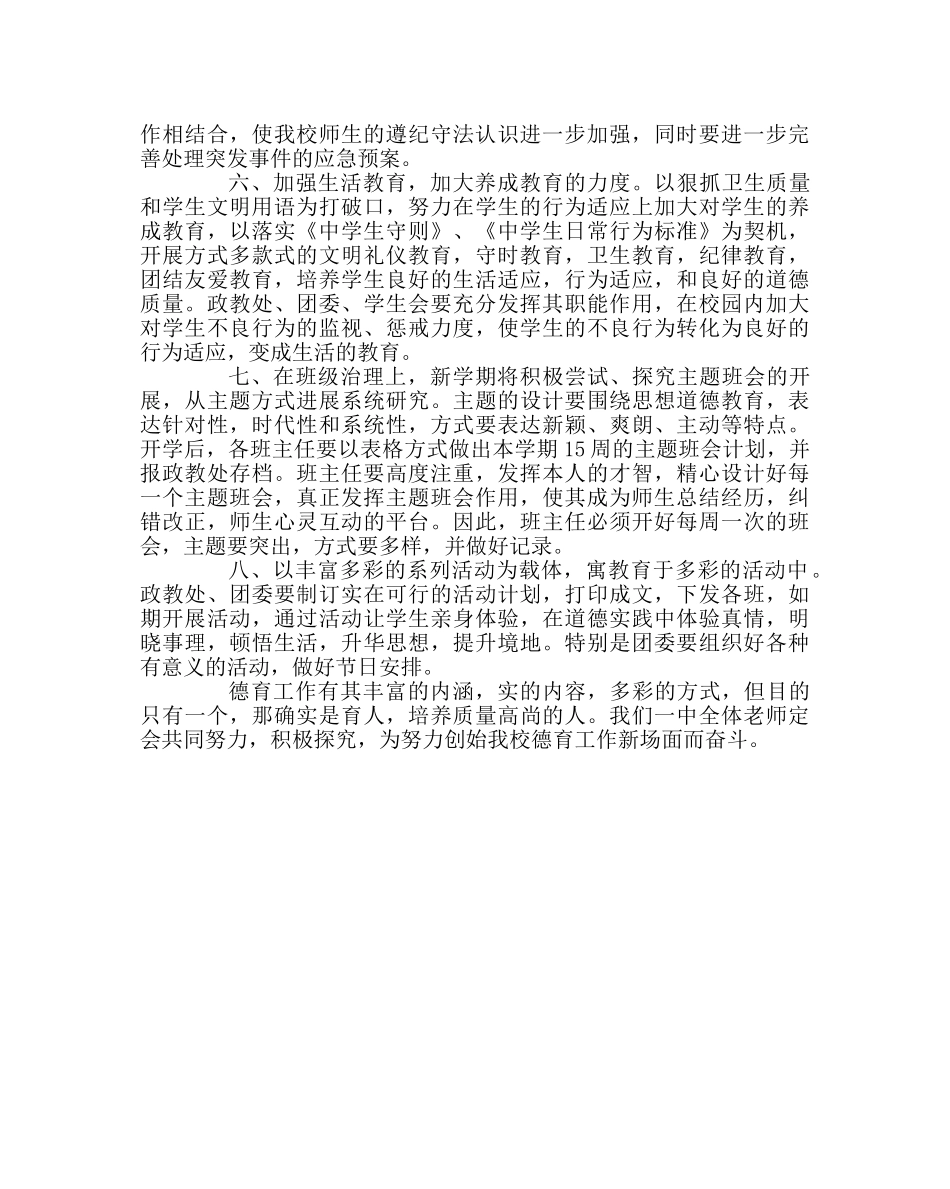 作相结合，使我校师生的遵纪守法认识进一步加强，同时要进一步完善处理突发事件的应急预案。

六、加强生活教育，加大养成教育的力度。以狠抓卫生质量和学生文明用语为打破口，努力在学生的行为适应上加大对学生的养成教育，以落实《中学生守则》、《中学生日常行为标准》为契机，开展方式多款式的文明礼仪教育，守时教育，卫生教育，纪律教育，团结友爱教育，培养学生良好的生活适应，行为适应，和良好的道德质量。政教处、团委、学生会要充分发挥其职能作用，在校园内加大对学生不良行为的监视、惩戒力度，使学生的不良行为转化为良好的行为适应，变成生活的教育。

七、在班级治理上，新学期将积极尝试、探究主题班会的开展，从主题方式进展系统研究。主题的设计要围绕思想道德教育，表达针对性，时代性和系统性，方式要表达新颖、爽朗、主动等特点。开学后，各班主任要以表格方式做出本学期15周的主题班会计划，并报政教处存档。班主任要高度注重，发挥本人的才智，精心设计好每一个主题班会，真正发挥主题班会作用，使其成为师生总结经历，纠错改正，师生心灵互动的平台。因此，班主任必须开好每周一次的班会，主题要突出，方式要多样，并做好记录。

八、以丰富多彩的系列活动为载体，寓教育于多彩的活动中。政教处、团委要制订实在可行的活动计划，打印成文，下发各班，如期开展活动，通过活动让学生亲身体验，在道德实践中体验真情，明晓事理，顿悟生活，升华思想，提升境地。特别是团委要组织好各种有意义的活动，做好节日安排。

德育工作有其丰富的内涵，实的内容，多彩的方式，但目的只有一个，那确实是育人，培养质量高尚的人。我们一中全体老师定会共同努力，积极探究，为努力创始我校德育工作新场面而奋斗。